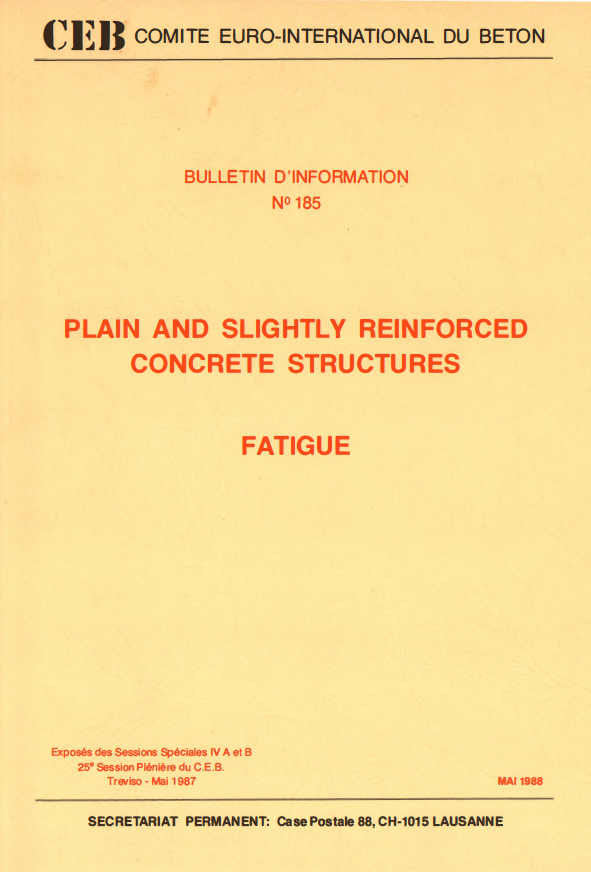 CEB COMITE EURO-INTERNATIONAL DU BETON

BULLETIN D'INFORMATION
Nº 185

PLAIN AND SLIGHTLY REINFORCED CONCRETE STRUCTURES

FATIGUE

Exposés des Sessions Spéciales IV A et B
25e Session Plénière du C.E.B.
Treviso - Mai 1987

MAI 1988

SECRETARIAT PERMANENT: Case Postale 88, CH-1015 LAUSANNE